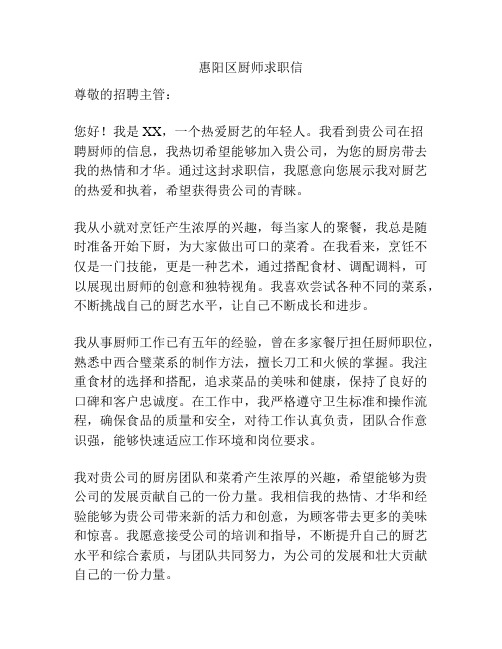 惠阳区厨师求职信

尊敬的招聘主管：

您好！我是 XX，一个热爱厨艺的年轻人。我看到贵公司在招聘厨师的信息，我热切希望能够加入贵公司，为您的厨房带去我的热情和才华。通过这封求职信，我愿意向您展示我对厨艺的热爱和执着，希望获得贵公司的青睐。

我从小就对烹饪产生浓厚的兴趣，每当家人的聚餐，我总是随时准备开始下厨，为大家做出可口的菜肴。在我看来，烹饪不仅是一门技能，更是一种艺术，通过搭配食材、调配调料，可以展现出厨师的创意和独特视角。我喜欢尝试各种不同的菜系，不断挑战自己的厨艺水平，让自己不断成长和进步。

我从事厨师工作已有五年的经验，曾在多家餐厅担任厨师职位，熟悉中西合璧菜系的制作方法，擅长刀工和火候的掌握。我注重食材的选择和搭配，追求菜品的美味和健康，保持了良好的口碑和客户忠诚度。在工作中，我严格遵守卫生标准和操作流程，确保食品的质量和安全，对待工作认真负责，团队合作意识强，能够快速适应工作环境和岗位要求。

我对贵公司的厨房团队和菜肴产生浓厚的兴趣，希望能够为贵公司的发展贡献自己的一份力量。我相信我的热情、才华和经验能够为贵公司带来新的活力和创意，为顾客带去更多的美味和惊喜。我愿意接受公司的培训和指导，不断提升自己的厨艺水平和综合素质，与团队共同努力，为公司的发展和壮大贡献自己的一份力量。